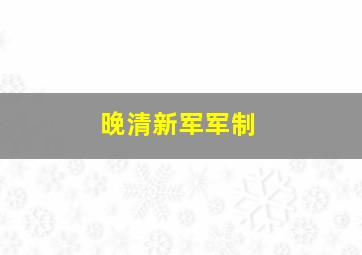 晚清新军军制